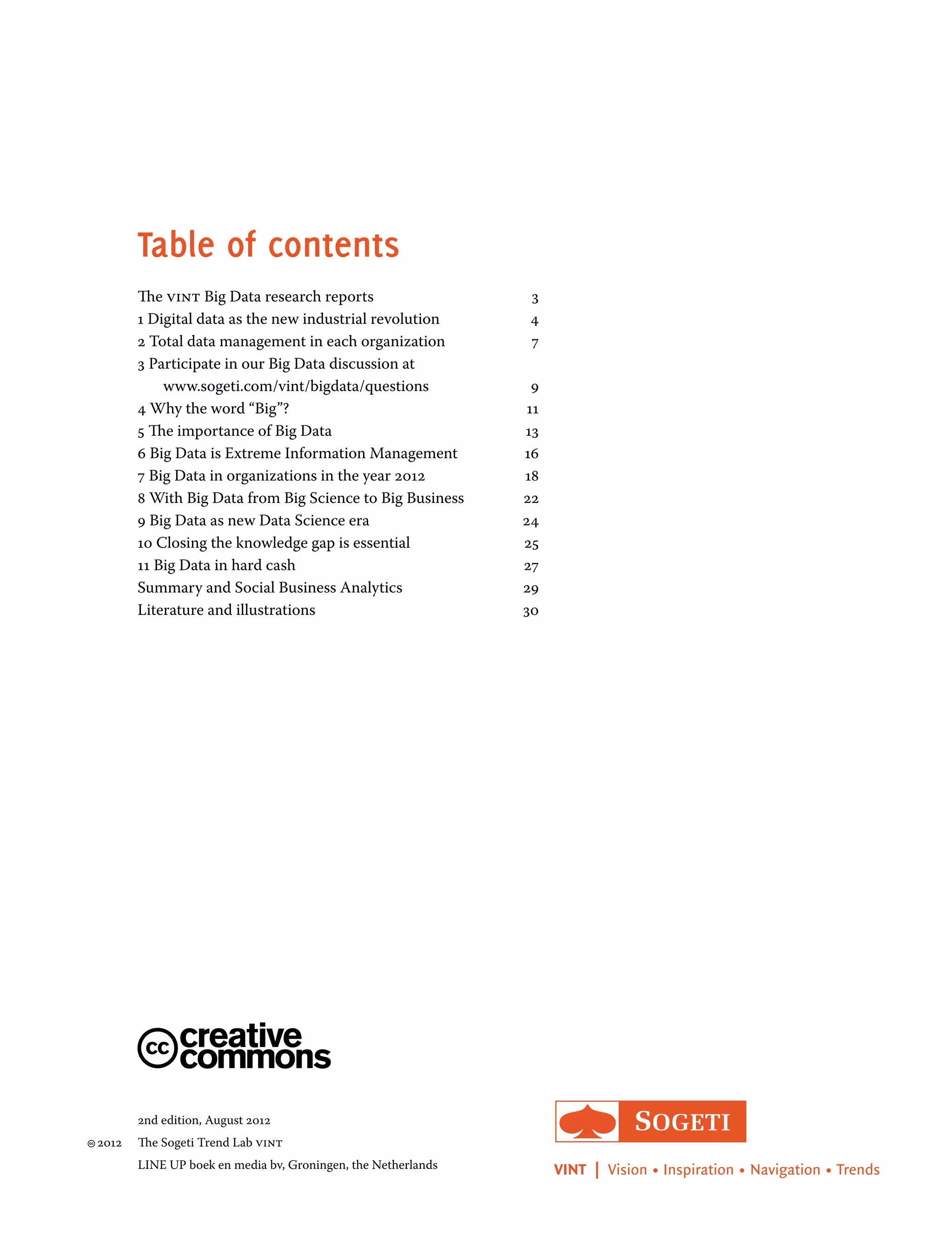 Table of contents

The VINT Big Data research reports 3
1 Digital data as the new industrial revolution 4
2 Total data management in each organization 7
3 Participate in our Big Data discussion at www.sogeti.com/vint/bigdata/questions 9
4 Why the word “Big”? 11
5 The importance of Big Data 13
6 Big Data is Extreme Information Management 16
7 Big Data in organizations in the year 2012 18
8 With Big Data from Big Science to Big Business 22
9 Big Data as new Data Science era 24
10 Closing the knowledge gap is essential 25
11 Big Data in hard cash 27
Summary and Social Business Analytics 29
Literature and illustrations 30

cc creative commons

2nd edition, August 2012
© 2012 The Sogeti Trend Lab VINT
LINE UP boek en media bv, Groningen, the Netherlands

SOGETI

VINT | Vision • Inspiration • Navigation • Trends